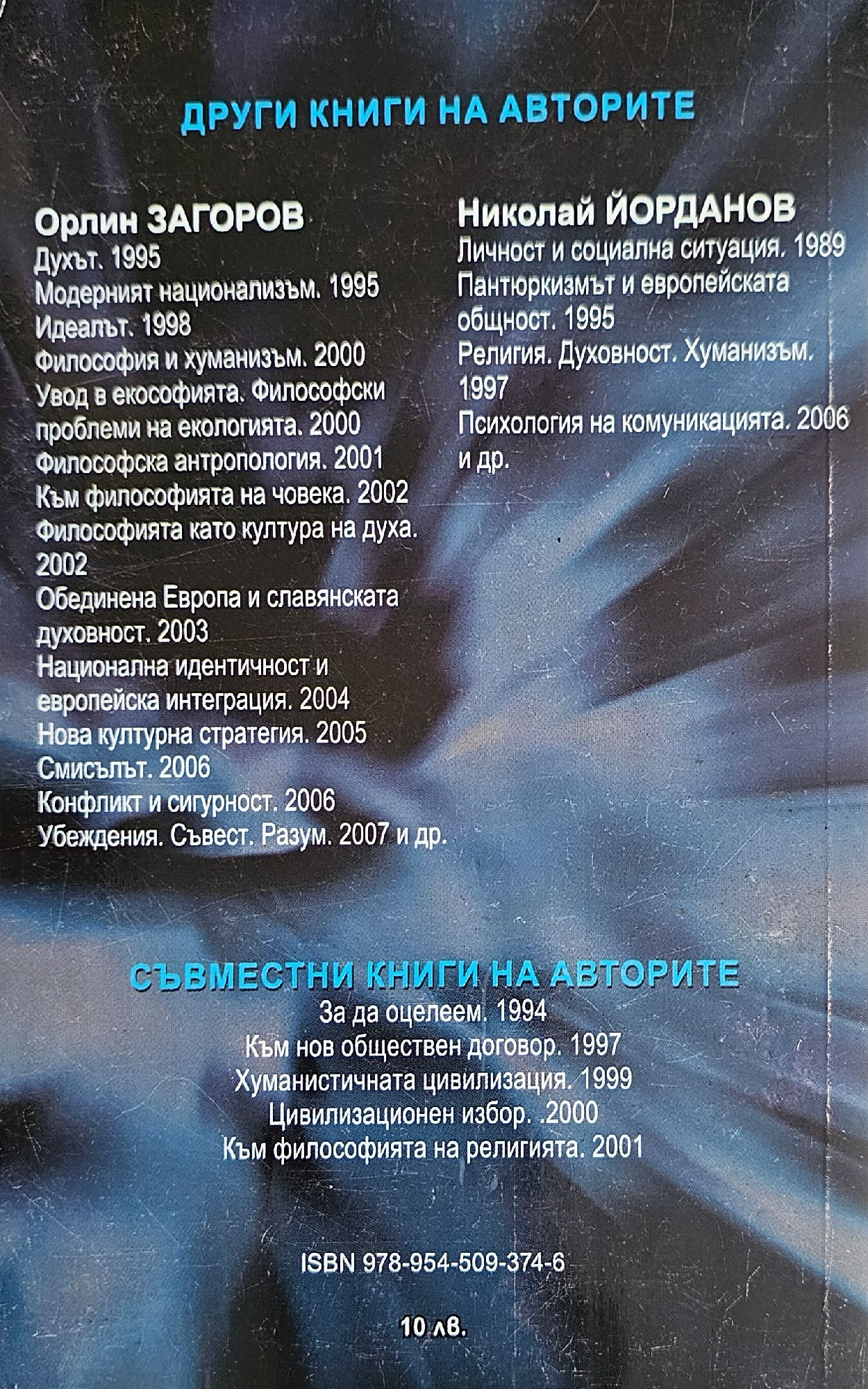 ДРУГИ КНИГИ НА АВТОРИТЕ

Орлин ЗАГОРОВ
Духът. 1995
Модерният национализъм. 1995
Идеалът. 1998
Философия и хуманизъм. 2000
Увод в екософията. Философски проблеми на екологията. 2000
Философска антропология. 2001
Към философията на човека. 2002
Философията като култура на духа. 2002
Обединена Европа и славянската духовност. 2003
Национална идентичност и европейска интеграция. 2004
Нова културна стратегия. 2005
Смисълът. 2006
Конфликт и сигурност. 2006
Убеждения. Съвест. Разум. 2007 и др.

Николай ЙОРДАНОВ
Личност и социална ситуация. 1989
Пантюркизмът и европейската общност. 1995
Религия. Духовност. Хуманизъм. 1997
Психология на комуникацията. 2006 и др.

СЪВМЕСТНИ КНИГИ НА АВТОРИТЕ
За да оцелеем. 1994
Към нов обществен договор. 1997
Хуманистичната цивилизация. 1999
Цивилизационен избор. .2000
Към философията на религията. 2001

ISBN 978-954-509-374-6

10 лв.